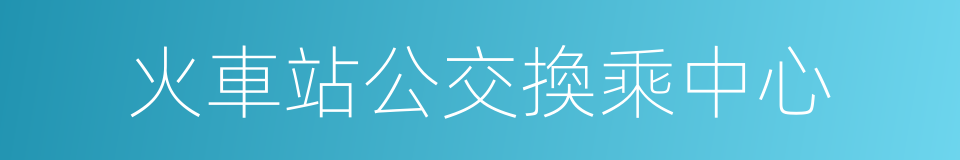 火車站公交換乘中心